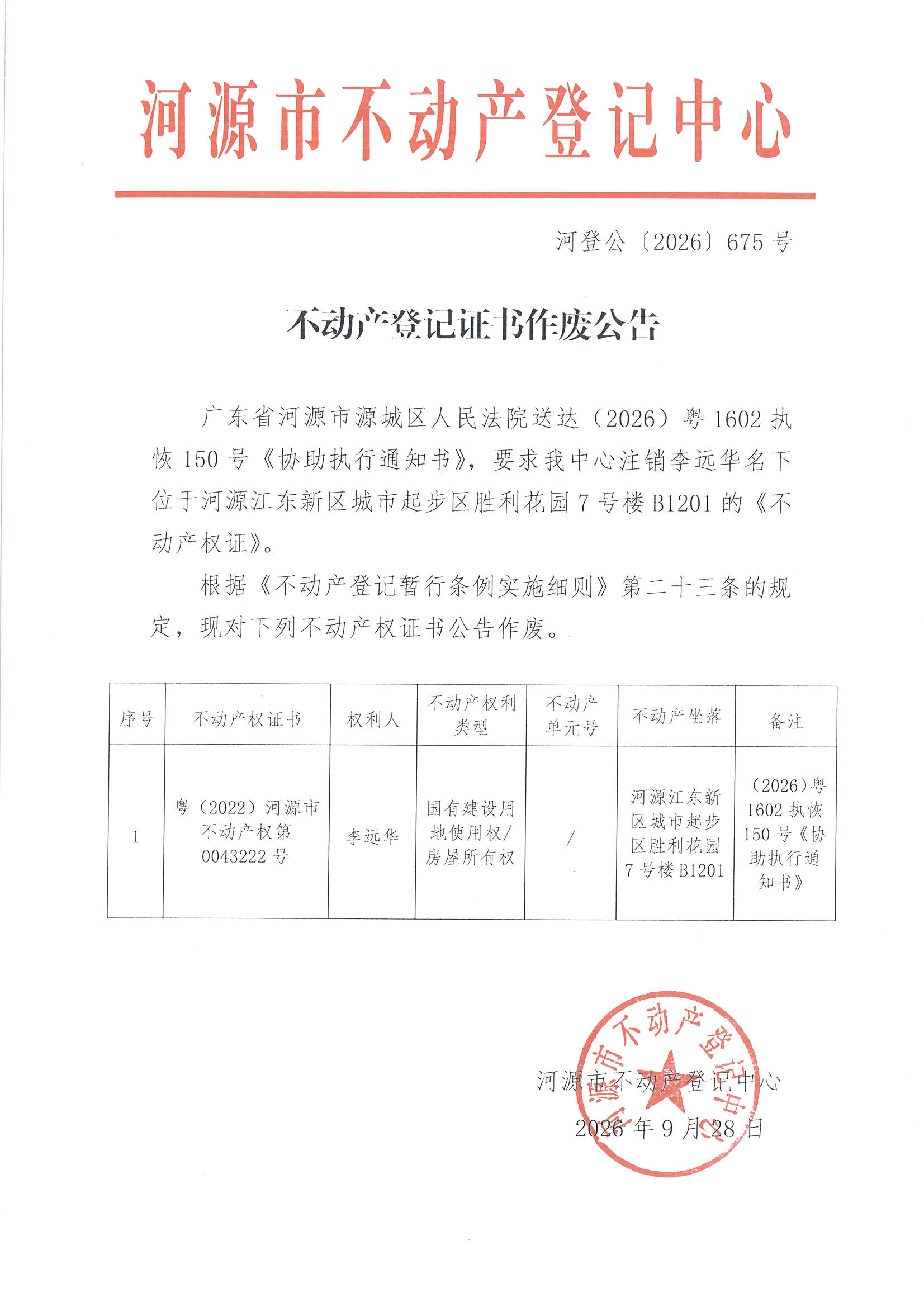 河源市不动产登记中心

河登公〔2026〕675 号

不动产登记证书作废公告

广东省河源市源城区人民法院送达（2026）粤 1602 执恢 150 号《协助执行通知书》，要求我中心注销李远华名下位于河源江东新区城市起步区胜利花园 7 号楼 B1201 的《不动产权证》。

根据《不动产登记暂行条例实施细则》第二十三条的规定，现对下列不动产权证书公告作废。

| 序号 | 不动产权证书 | 权利人 | 不动产权利类型 | 不动产单元号 | 不动产坐落 | 备注 |
|---|---|---|---|---|---|---|
| 1 | 粤（2022）河源市不动产权第 0043222 号 | 李远华 | 国有建设用地使用权/房屋所有权 | / | 河源江东新区城市起步区胜利花园 7 号楼 B1201 | （2026）粤 1602 执恢 150 号《协助执行通知书》 |

河源市不动产登记中心
2026 年 9 月 28 日

河源市不动产登记中心